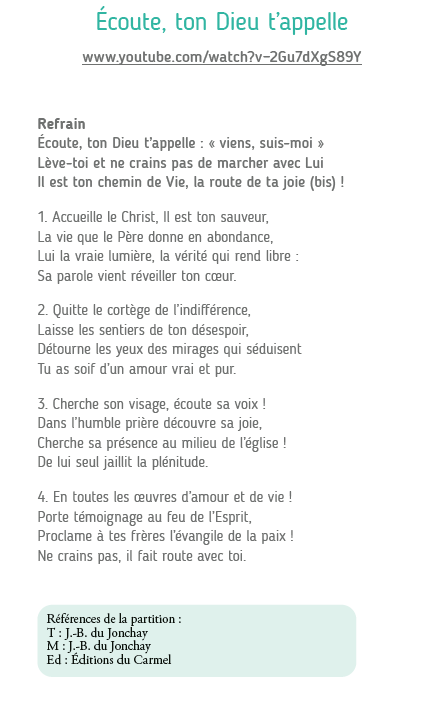 Écoute, ton Dieu t'appelle

www.youtube.com/watch?v=2Gu7dXgS89Y

Refrain
Écoute, ton Dieu t'appelle : « viens, suis-moi »
Lève-toi et ne crains pas de marcher avec Lui
Il est ton chemin de Vie, la route de ta joie (bis) !

1. Accueille le Christ, Il est ton sauveur,
La vie que le Père donne en abondance,
Lui la vraie lumière, la vérité qui rend libre :
Sa parole vient réveiller ton cœur.

2. Quitte le cortège de l'indifférence,
Laisse les sentiers de ton désespoir,
Détourne les yeux des mirages qui séduisent
Tu as soif d'un amour vrai et pur.

3. Cherche son visage, écoute sa voix !
Dans l'humble prière découvre sa joie,
Cherche sa présence au milieu de l'église !
De lui seul jaillit la plénitude.

4. En toutes les œuvres d'amour et de vie !
Porte témoignage au feu de l'Esprit,
Proclame à tes frères l'évangile de la paix !
Ne crains pas, il fait route avec toi.

Références de la partition :
T : J.-B. du Jonchay
M : J.-B. du Jonchay
Ed : Éditions du Carmel